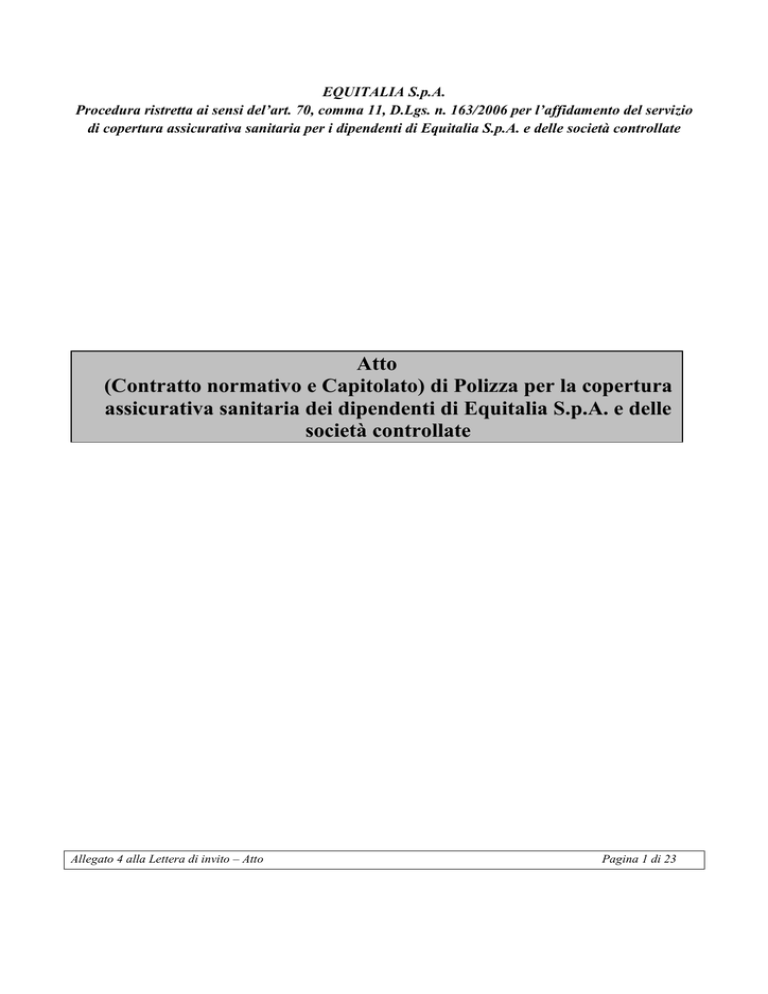 EQUITALIA S.p.A.
Procedura ristretta ai sensi del'art. 70, comma 11, D.Lgs. n. 163/2006 per l'affidamento del servizio di copertura assicurativa sanitaria per i dipendenti di Equitalia S.p.A. e delle società controllate

Atto
(Contratto normativo e Capitolato) di Polizza per la copertura assicurativa sanitaria dei dipendenti di Equitalia S.p.A. e delle società controllate

Allegato 4 alla Lettera di invito – Atto
Pagina 1 di 23